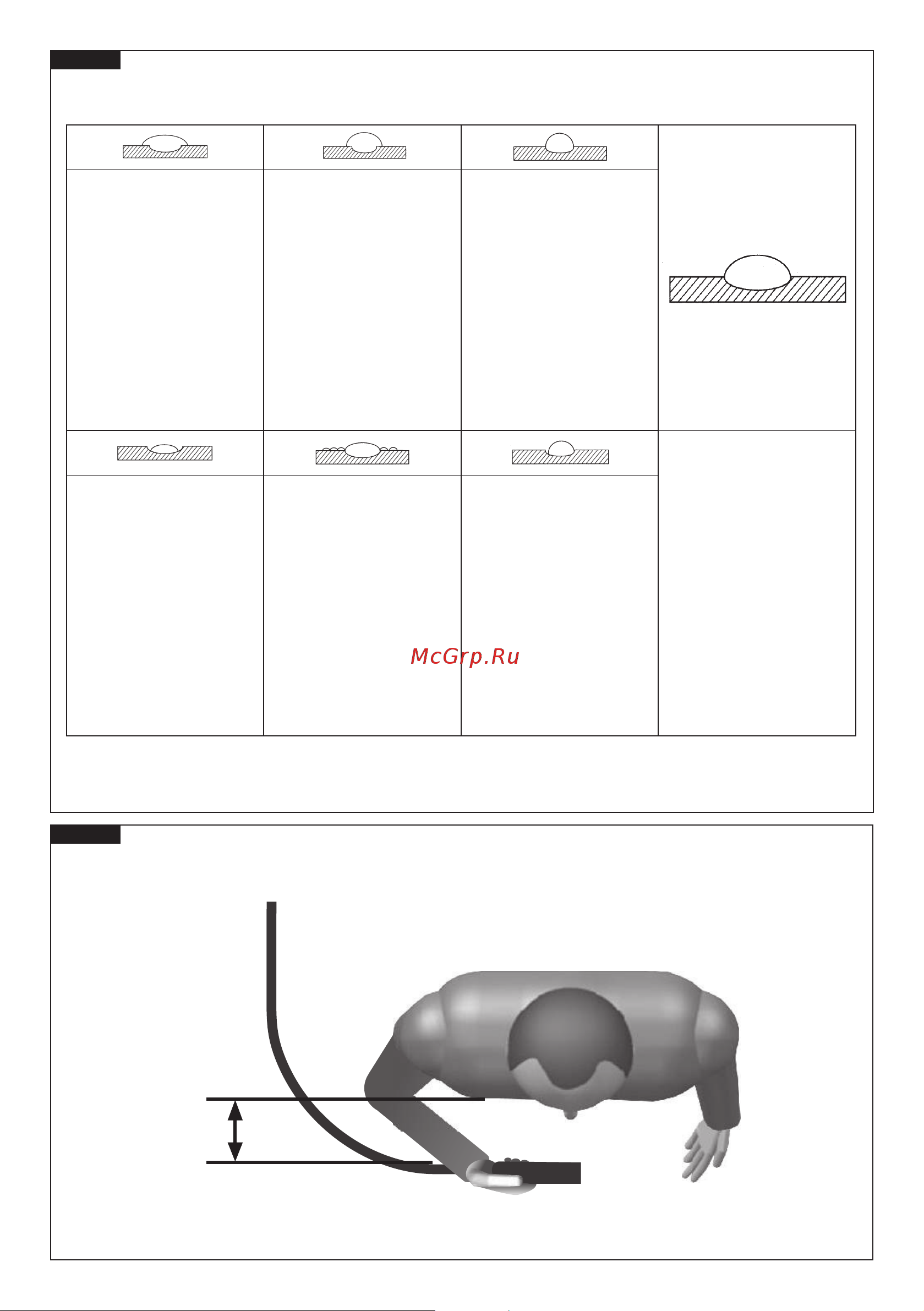 McGrp.Ru